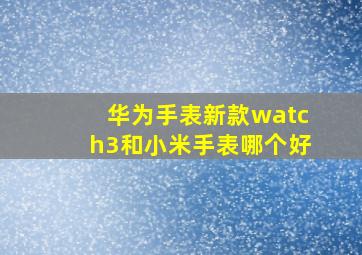 华为手表新款watch3和小米手表哪个好